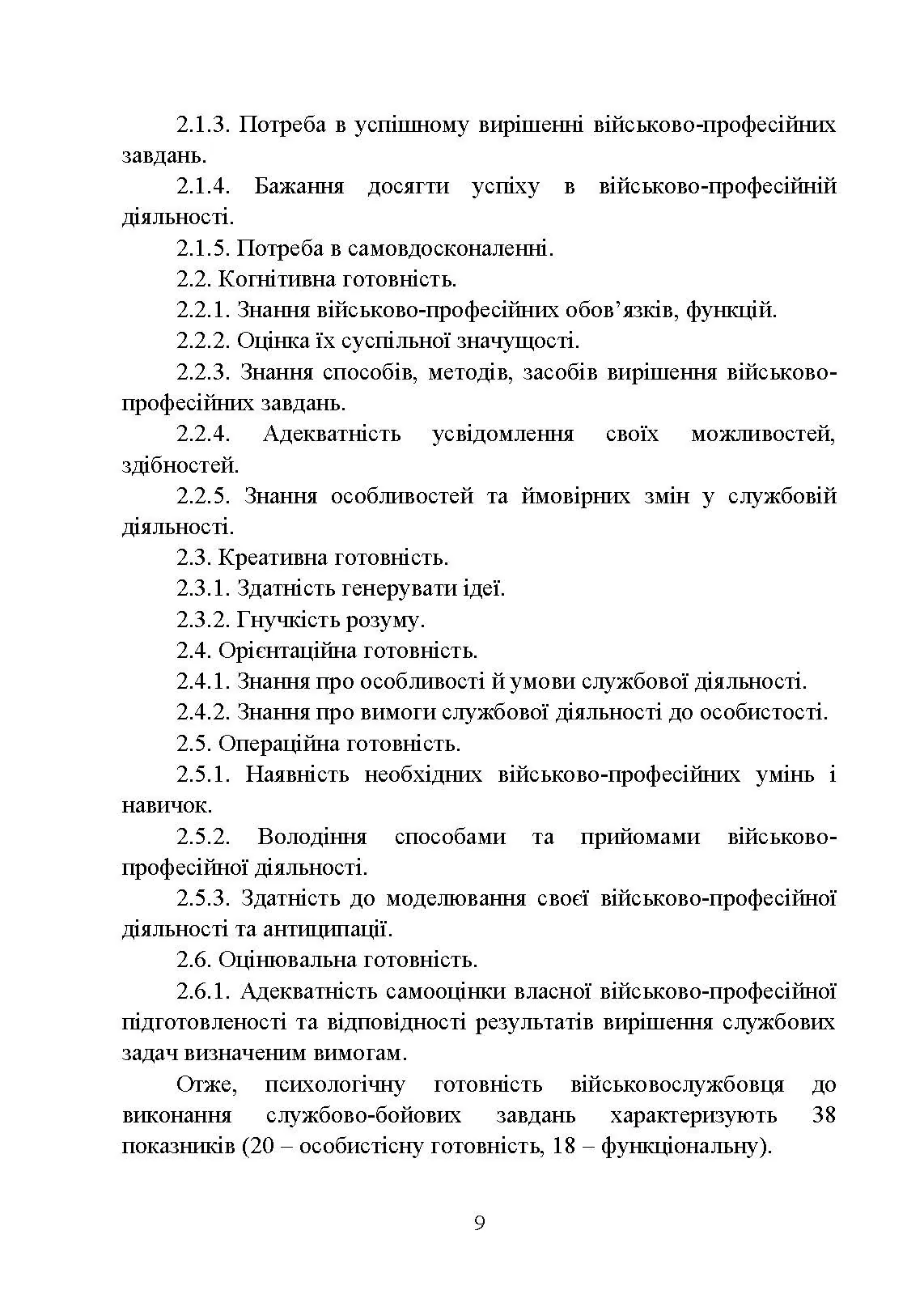 2.1.3. Потреба в успішному вирішенні військово-професійних завдань.

2.1.4. Бажання досягти успіху в військово-професійній діяльності.

2.1.5. Потреба в самовдосконаленні.

2.2. Когнітивна готовність.

2.2.1. Знання військово-професійних обов’язків, функцій.

2.2.2. Оцінка їх суспільної значущості.

2.2.3. Знання способів, методів, засобів вирішення військово-професійних завдань.

2.2.4. Адекватність усвідомлення своїх можливостей, здібностей.

2.2.5. Знання особливостей та ймовірних змін у службовій діяльності.

2.3. Креативна готовність.

2.3.1. Здатність генерувати ідеї.

2.3.2. Гнучкість розуму.

2.4. Орієнтаційна готовність.

2.4.1. Знання про особливості й умови службової діяльності.

2.4.2. Знання про вимоги службової діяльності до особистості.

2.5. Операційна готовність.

2.5.1. Наявність необхідних військово-професійних умінь і навичок.

2.5.2. Володіння способами та прийомами військово-професійної діяльності.

2.5.3. Здатність до моделювання своєї військово-професійної діяльності та антиципації.

2.6. Оцінювальна готовність.

2.6.1. Адекватність самооцінки власної військово-професійної підготовленості та відповідності результатів вирішення службових задач визначеним вимогам.

Отже, психологічну готовність військовослужбовця до виконання службово-бойових завдань характеризують 38 показників (20 – особистісну готовність, 18 – функціональну).

9